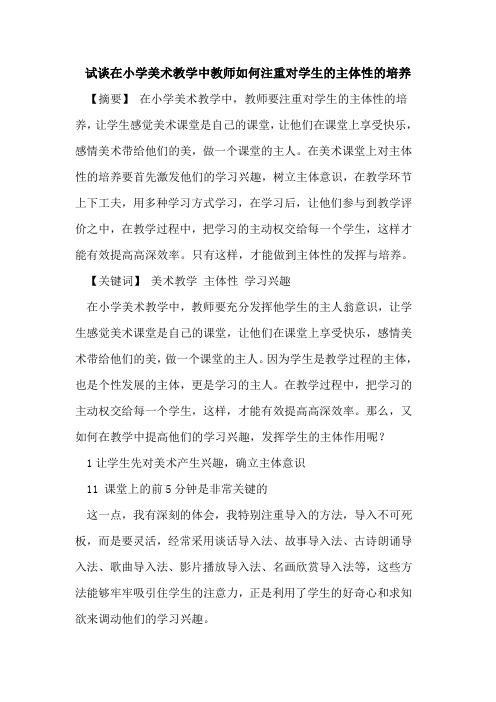 试谈在小学美术教学中教师如何注重对学生的主体性的培养

【摘要】 在小学美术教学中，教师要注重对学生的主体性的培养，让学生感觉美术课堂是自己的课堂，让他们在课堂上享受快乐，感情美术带给他们的美，做一个课堂的主人。在美术课堂上对主体性的培养要首先激发他们的学习兴趣，树立主体意识，在教学环节上下工夫，用多种学习方式学习，在学习后，让他们参与到教学评价之中，在教学过程中，把学习的主动权交给每一个学生，这样才能有效提高高深效率。只有这样，才能做到主体性的发挥与培养。

【关键词】 美术教学 主体性 学习兴趣

在小学美术教学中，教师要充分发挥他学生的主人翁意识，让学生感觉美术课堂是自己的课堂，让他们在课堂上享受快乐，感情美术带给他们的美，做一个课堂的主人。因为学生是教学过程的主体，也是个性发展的主体，更是学习的主人。在教学过程中，把学习的主动权交给每一个学生，这样，才能有效提高高深效率。那么，又如何在教学中提高他们的学习兴趣，发挥学生的主体作用呢？

1 让学生先对美术产生兴趣，确立主体意识

11 课堂上的前 5 分钟是非常关键的

这一点，我有深刻的体会，我特别注重导入的方法，导入不可死板，而是要灵活，经常采用谈话导入法、故事导入法、古诗朗诵导入法、歌曲导入法、影片播放导入法、名画欣赏导入法等，这些方法能够牢牢吸引住学生的注意力，正是利用了学生的好奇心和求知欲来调动他们的学习兴趣。